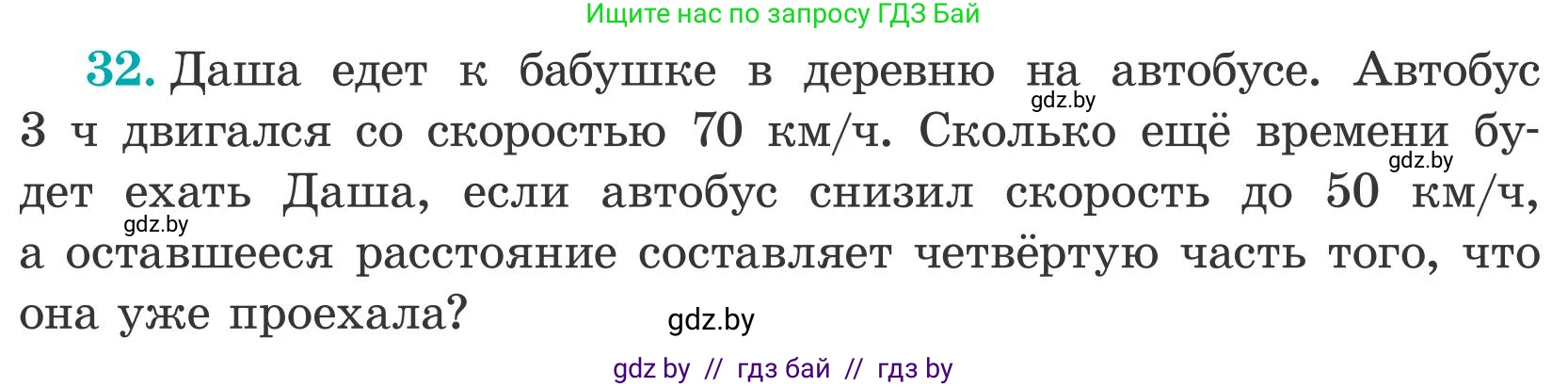 Ищите нас по запросу ГДЗ Бай

32. Даша едет к бабушке в деревню на автобусе. Автобус 3 ч двигался со скоростью 70 км/ч. Сколько ещё времени будет ехать Даша, если автобус снизил скорость до 50 км/ч, а оставшееся расстояние составляет четвёртую часть того, что она уже проехала?

gdz.by gdz.by gdz.by gdz.by

gdz by // гдз бай // гдз by